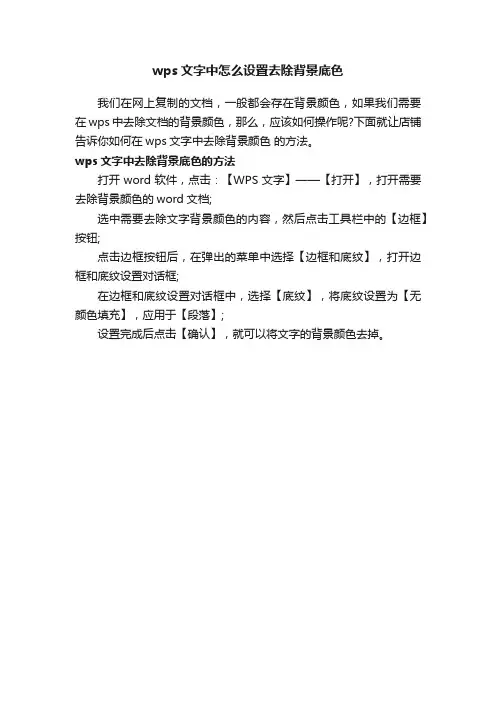 wps 文字中怎么设置去除背景底色

我们在网上复制的文档，一般都会存在背景颜色，如果我们需要在 wps 中去除文档的背景颜色，那么，应该如何操作呢?下面就让店铺告诉你如何在 wps 文字中去除背景颜色 的方法。

wps 文字中去除背景底色的方法

打开 word 软件，点击：【WPS 文字】——【打开】，打开需要去除背景颜色的 word 文档;

选中需要去除文字背景颜色的内容，然后点击工具栏中的【边框】按钮;

点击边框按钮后，在弹出的菜单中选择【边框和底纹】，打开边框和底纹设置对话框;

在边框和底纹设置对话框中，选择【底纹】，将底纹设置为【无颜色填充】，应用于【段落】;

设置完成后点击【确认】，就可以将文字的背景颜色去掉。